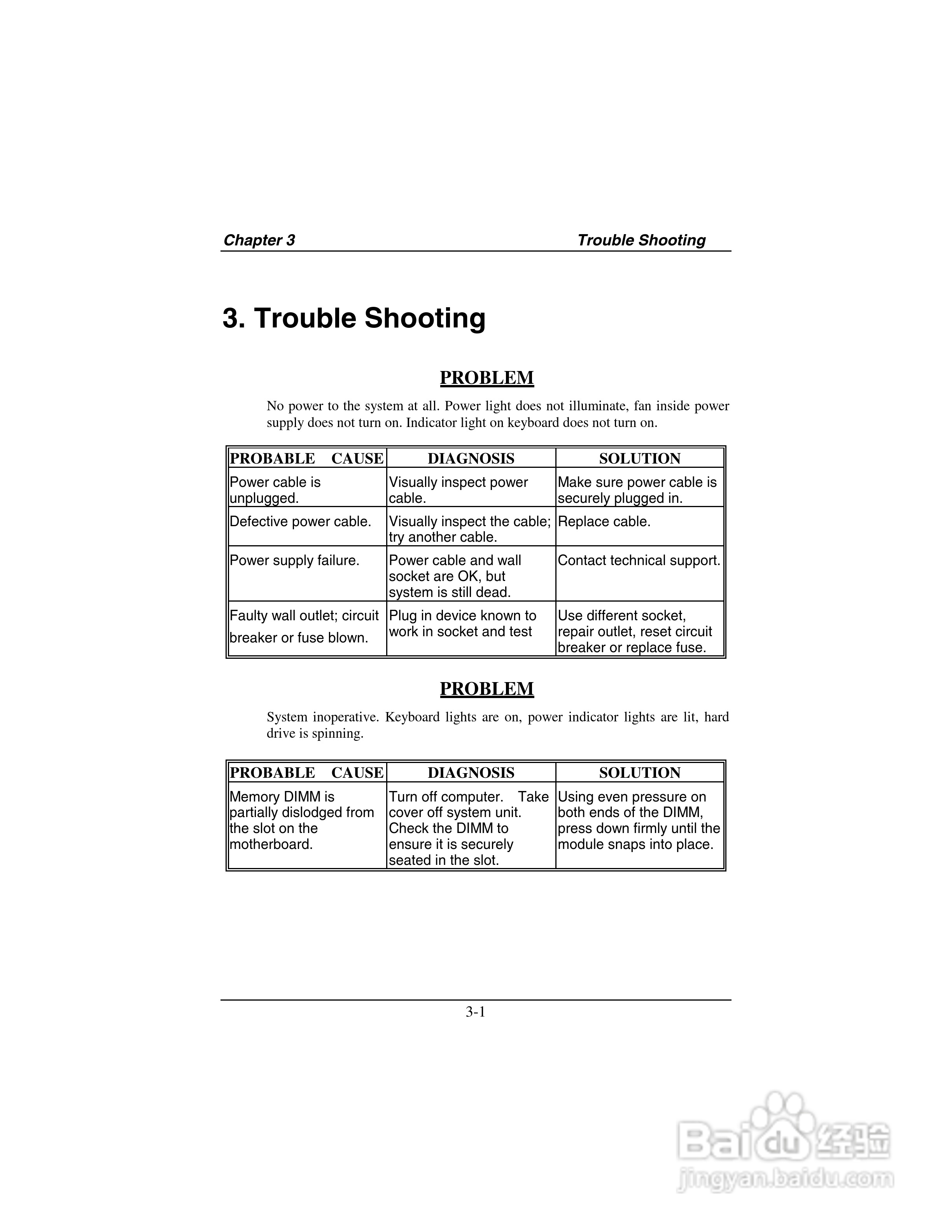 Chapter 3 Trouble Shooting

3. Trouble Shooting

PROBLEM

No power to the system at all. Power light does not illuminate, fan inside power supply does not turn on. Indicator light on keyboard does not turn on.

| PROBABLE CAUSE | DIAGNOSIS | SOLUTION |
|---|---|---|
| Power cable is unplugged. | Visually inspect power cable. | Make sure power cable is securely plugged in. |
| Defective power cable. | Visually inspect the cable; try another cable. | Replace cable. |
| Power supply failure. | Power cable and wall socket are OK, but system is still dead. | Contact technical support. |
| Faulty wall outlet; circuit breaker or fuse blown. | Plug in device known to work in socket and test | Use different socket, repair outlet, reset circuit breaker or replace fuse. |

PROBLEM

System inoperative. Keyboard lights are on, power indicator lights are lit, hard drive is spinning.

| PROBABLE CAUSE | DIAGNOSIS | SOLUTION |
|---|---|---|
| Memory DIMM is partially dislodged from the slot on the motherboard. | Turn off computer. Take cover off system unit. Check the DIMM to ensure it is securely seated in the slot. | Using even pressure on both ends of the DIMM, press down firmly until the module snaps into place. |

3-1

Baidu 经验
jingyan.baidu.com